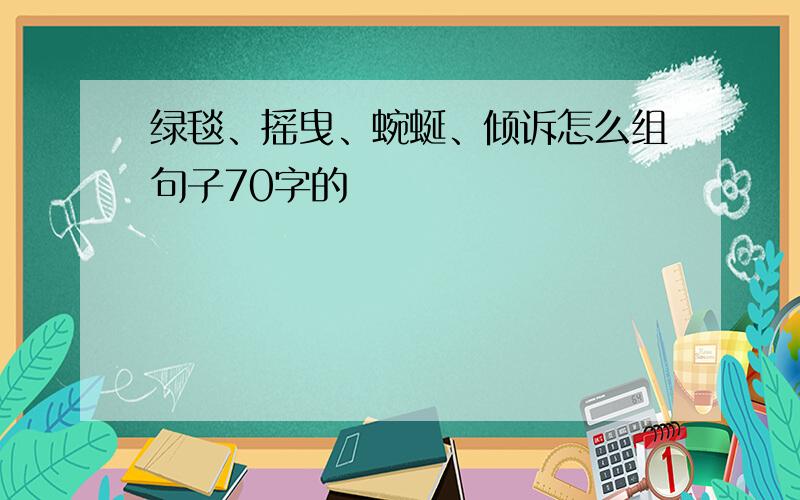 绿毯、摇曳、蜿蜒、倾诉怎么组句子70字的